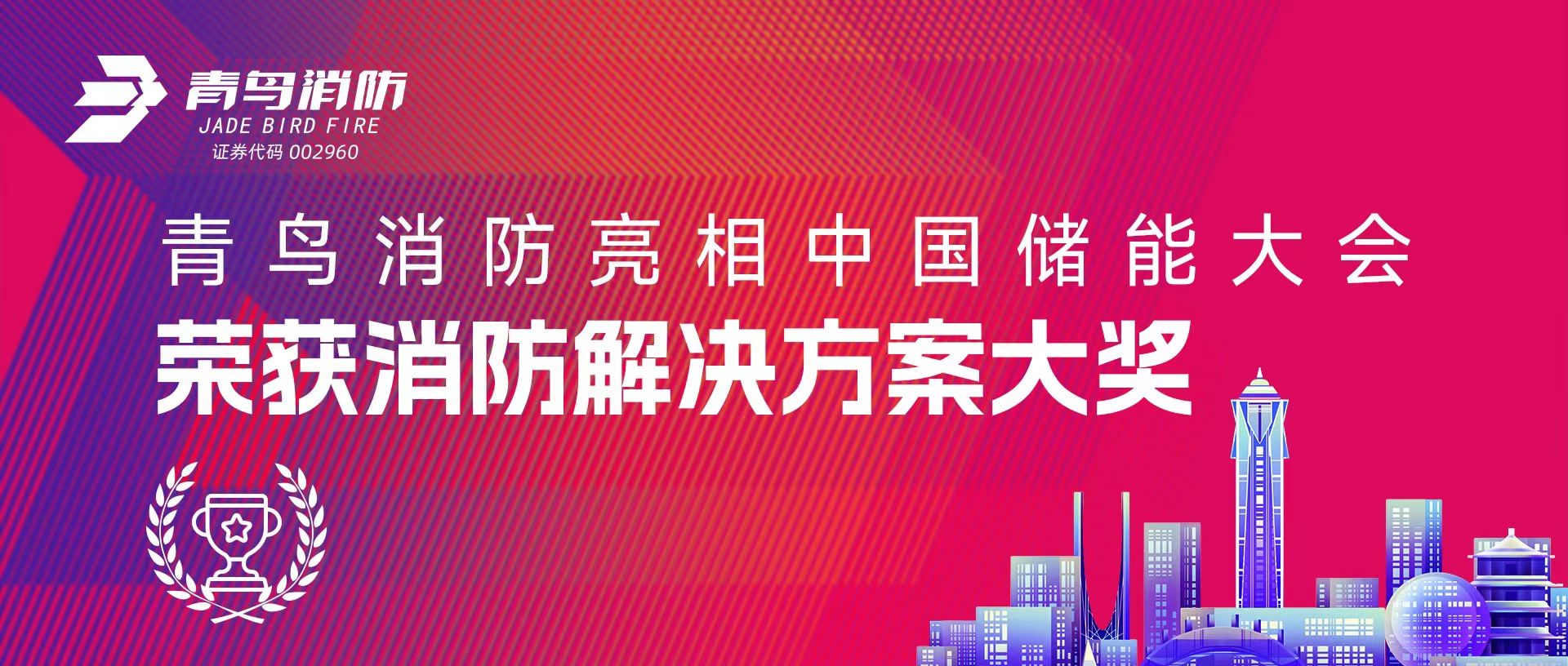 青鸟消防
JADE BIRD FIRE
证券代码 002960

青鸟消防亮相中国储能大会
荣获消防解决方案大奖